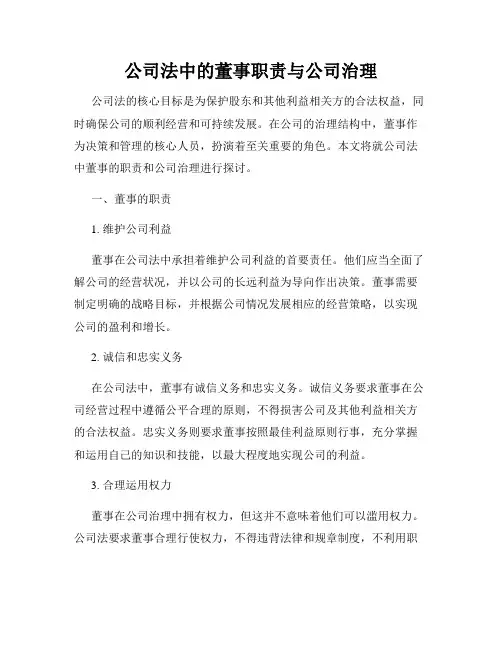 公司法中的董事职责与公司治理

公司法的核心目标是为保护股东和其他利益相关方的合法权益，同时确保公司的顺利经营和可持续发展。在公司的治理结构中，董事作为决策和管理的核心人员，扮演着至关重要的角色。本文将就公司法中董事的职责和公司治理进行探讨。

一、董事的职责

1. 维护公司利益

董事在公司法中承担着维护公司利益的首要责任。他们应当全面了解公司的经营状况，并以公司的长远利益为导向作出决策。董事需要制定明确的战略目标，并根据公司情况发展相应的经营策略，以实现公司的盈利和增长。

2. 诚信和忠实义务

在公司法中，董事有诚信义务和忠实义务。诚信义务要求董事在公司经营过程中遵循公平合理的原则，不得损害公司及其他利益相关方的合法权益。忠实义务则要求董事按照最佳利益原则行事，充分掌握和运用自己的知识和技能，以最大程度地实现公司的利益。

3. 合理运用权力

董事在公司治理中拥有权力，但这并不意味着他们可以滥用权力。公司法要求董事合理行使权力，不得违背法律和规章制度，不利用职